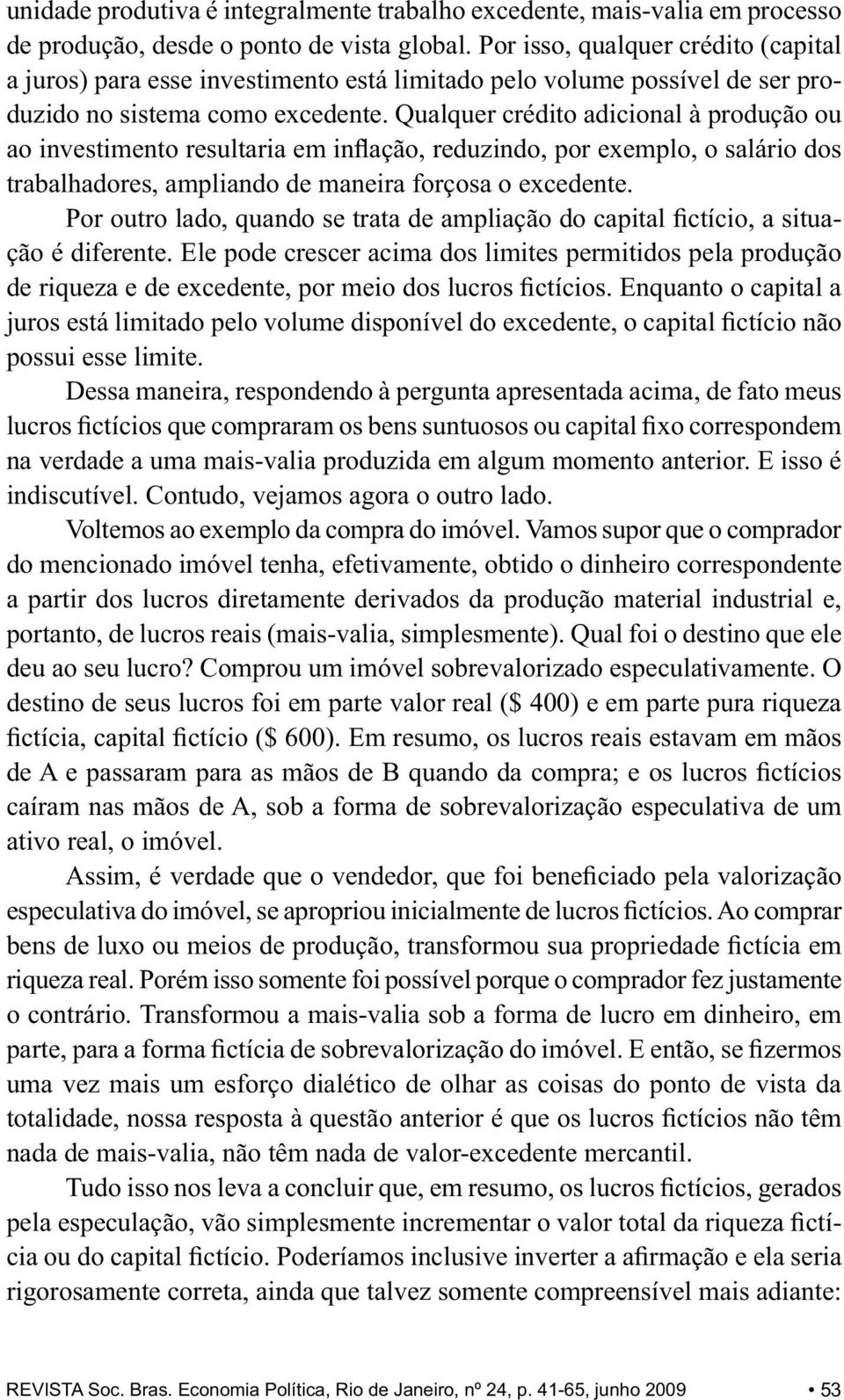 unidade produtiva é integralmente trabalho excedente, mais-valia em processo de produção, desde o ponto de vista global. Por isso, qualquer crédito (capital a juros) para esse investimento está limitado pelo volume possível de ser produzido no sistema como excedente. Qualquer crédito adicional à produção ou ao investimento resultaria em inflação, reduzindo, por exemplo, o salário dos trabalhadores, ampliando de maneira forçosa o excedente.

Por outro lado, quando se trata de ampliação do capital fictício, a situação é diferente. Ele pode crescer acima dos limites permitidos pela produção de riqueza e de excedente, por meio dos lucros fictícios. Enquanto o capital a juros está limitado pelo volume disponível do excedente, o capital fictício não possui esse limite.

Dessa maneira, respondendo à pergunta apresentada acima, de fato meus lucros fictícios que compraram os bens suntuosos ou capital fixo correspondem na verdade a uma mais-valia produzida em algum momento anterior. E isso é indiscutível. Contudo, vejamos agora o outro lado.

Voltemos ao exemplo da compra do imóvel. Vamos supor que o comprador do mencionado imóvel tenha, efetivamente, obtido o dinheiro correspondente a partir dos lucros diretamente derivados da produção material industrial e, portanto, de lucros reais (mais-valia, simplesmente). Qual foi o destino que ele deu ao seu lucro? Comprou um imóvel sobrevalorizado especulativamente. O destino de seus lucros foi em parte valor real ($ 400) e em parte pura riqueza fictícia, capital fictício ($ 600). Em resumo, os lucros reais estavam em mãos de A e passaram para as mãos de B quando da compra; e os lucros fictícios caíram nas mãos de A, sob a forma de sobrevalorização especulativa de um ativo real, o imóvel.

Assim, é verdade que o vendedor, que foi beneficiado pela valorização especulativa do imóvel, se apropriou inicialmente de lucros fictícios. Ao comprar bens de luxo ou meios de produção, transformou sua propriedade fictícia em riqueza real. Porém isso somente foi possível porque o comprador fez justamente o contrário. Transformou a mais-valia sob a forma de lucro em dinheiro, em parte, para a forma fictícia de sobrevalorização do imóvel. E então, se fizermos uma vez mais um esforço dialético de olhar as coisas do ponto de vista da totalidade, nossa resposta à questão anterior é que os lucros fictícios não têm nada de mais-valia, não têm nada de valor-excedente mercantil.

Tudo isso nos leva a concluir que, em resumo, os lucros fictícios, gerados pela especulação, vão simplesmente incrementar o valor total da riqueza fictícia ou do capital fictício. Poderíamos inclusive inverter a afirmação e ela seria rigorosamente correta, ainda que talvez somente compreensível mais adiante:

REVISTA Soc. Bras. Economia Política, Rio de Janeiro, nº 24, p. 41-65, junho 2009 • 53